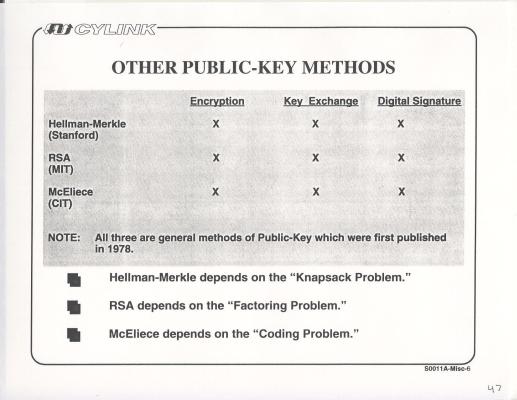 CYLINK

OTHER PUBLIC-KEY METHODS

| | Encryption | Key Exchange | Digital Signature |
|---|---|---|---|
| Hellman-Merkle (Stanford) | X | X | X |
| RSA (MIT) | X | X | X |
| McEliece (CIT) | X | X | X |

NOTE: All three are general methods of Public-Key which were first published in 1978.

Hellman-Merkle depends on the "Knapsack Problem."

RSA depends on the "Factoring Problem."

McEliece depends on the "Coding Problem."

S0011A-Misc-6

47